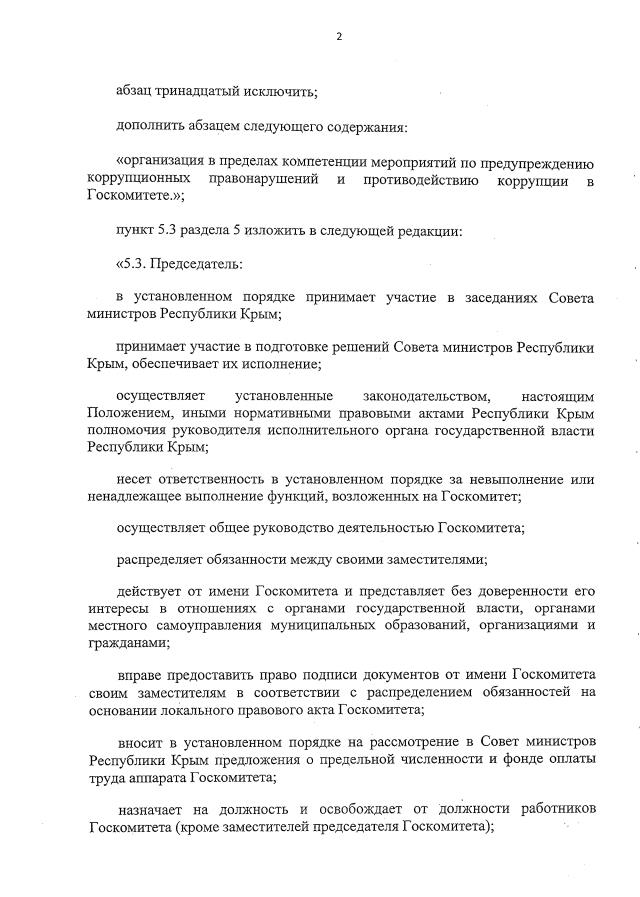 2

абзац тринадцатый исключить;

дополнить абзацем следующего содержания:

«организация в пределах компетенции мероприятий по предупреждению коррупционных правонарушений и противодействию коррупции в Госкомитете.»;

пункт 5.3 раздела 5 изложить в следующей редакции:

«5.3. Председатель:

в установленном порядке принимает участие в заседаниях Совета министров Республики Крым;

принимает участие в подготовке решений Совета министров Республики Крым, обеспечивает их исполнение;

осуществляет установленные законодательством, настоящим Положением, иными нормативными правовыми актами Республики Крым полномочия руководителя исполнительного органа государственной власти Республики Крым;

несет ответственность в установленном порядке за невыполнение или ненадлежащее выполнение функций, возложенных на Госкомитет;

осуществляет общее руководство деятельностью Госкомитета;

распределяет обязанности между своими заместителями;

действует от имени Госкомитета и представляет без доверенности его интересы в отношениях с органами государственной власти, органами местного самоуправления муниципальных образований, организациями и гражданами;

вправе предоставить право подписи документов от имени Госкомитета своим заместителям в соответствии с распределением обязанностей на основании локального правового акта Госкомитета;

вносит в установленном порядке на рассмотрение в Совет министров Республики Крым предложения о предельной численности и фонде оплаты труда аппарата Госкомитета;

назначает на должность и освобождает от должности работников Госкомитета (кроме заместителей председателя Госкомитета);